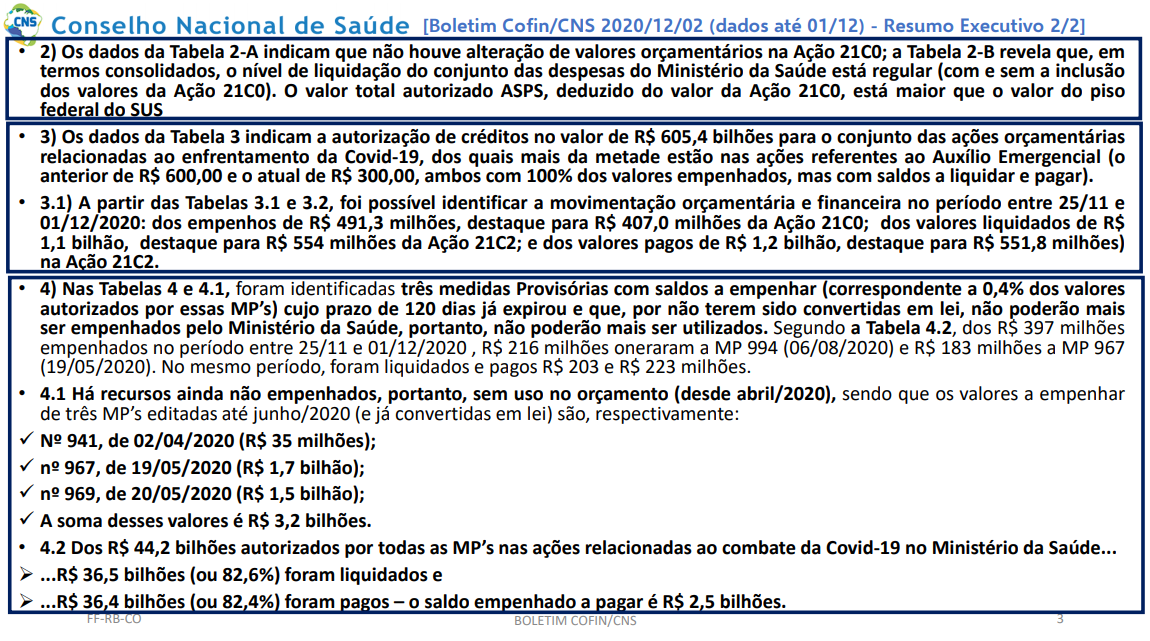 CNS Conselho Nacional de Saúde [Boletim Cofin/CNS 2020/12/02 (dados até 01/12) - Resumo Executivo 2/2]

• 2) Os dados da Tabela 2-A indicam que não houve alteração de valores orçamentários na Ação 21C0; a Tabela 2-B revela que, em termos consolidados, o nível de liquidação do conjunto das despesas do Ministério da Saúde está regular (com e sem a inclusão dos valores da Ação 21C0). O valor total autorizado ASPS, deduzido do valor da Ação 21C0, está maior que o valor do piso federal do SUS

• 3) Os dados da Tabela 3 indicam a autorização de créditos no valor de R$ 605,4 bilhões para o conjunto das ações orçamentárias relacionadas ao enfrentamento da Covid-19, dos quais mais da metade estão nas ações referentes ao Auxílio Emergencial (o anterior de R$ 600,00 e o atual de R$ 300,00, ambos com 100% dos valores empenhados, mas com saldos a liquidar e pagar).

• 3.1) A partir das Tabelas 3.1 e 3.2, foi possível identificar a movimentação orçamentária e financeira no período entre 25/11 e 01/12/2020: dos empenhos de R$ 491,3 milhões, destaque para R$ 407,0 milhões da Ação 21C0; dos valores liquidados de R$ 1,1 bilhão, destaque para R$ 554 milhões da Ação 21C2; e dos valores pagos de R$ 1,2 bilhão, destaque para R$ 551,8 milhões) na Ação 21C2.

• 4) Nas Tabelas 4 e 4.1, foram identificadas três medidas Provisórias com saldos a empenhar (correspondente a 0,4% dos valores autorizados por essas MP's) cujo prazo de 120 dias já expirou e que, por não terem sido convertidas em lei, não poderão mais ser empenhados pelo Ministério da Saúde, portanto, não poderão mais ser utilizados. Segundo a Tabela 4.2, dos R$ 397 milhões empenhados no período entre 25/11 e 01/12/2020 , R$ 216 milhões oneraram a MP 994 (06/08/2020) e R$ 183 milhões a MP 967 (19/05/2020). No mesmo período, foram liquidados e pagos R$ 203 e R$ 223 milhões.

• 4.1 Há recursos ainda não empenhados, portanto, sem uso no orçamento (desde abril/2020), sendo que os valores a empenhar de três MP's editadas até junho/2020 (e já convertidas em lei) são, respectivamente:

✓ Nº 941, de 02/04/2020 (R$ 35 milhões);
✓ nº 967, de 19/05/2020 (R$ 1,7 bilhão);
✓ nº 969, de 20/05/2020 (R$ 1,5 bilhão);
✓ A soma desses valores é R$ 3,2 bilhões.

• 4.2 Dos R$ 44,2 bilhões autorizados por todas as MP's nas ações relacionadas ao combate da Covid-19 no Ministério da Saúde...
➢ ...R$ 36,5 bilhões (ou 82,6%) foram liquidados e
➢ ...R$ 36,4 bilhões (ou 82,4%) foram pagos – o saldo empenhado a pagar é R$ 2,5 bilhões.

FF-RB-CO BOLETIM COFIN/CNS 3